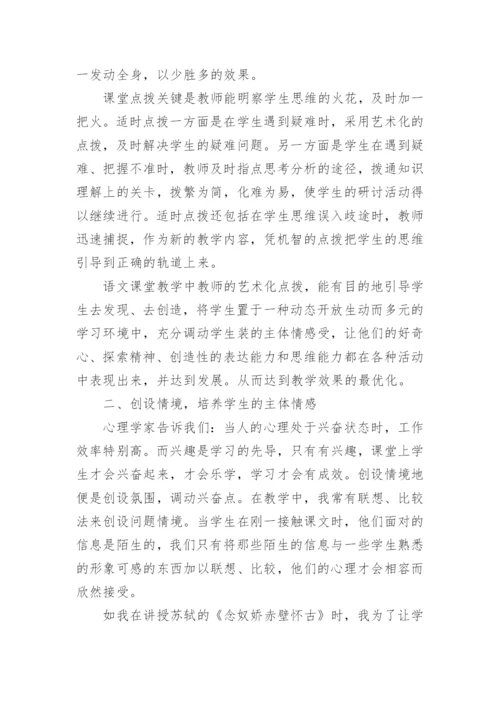 一发动全身，以少胜多的效果。

课堂点拨关键是教师能明察学生思维的火花，及时加一把火。适时点拨一方面是在学生遇到疑难时，采用艺术化的点拨，及时解决学生的疑难问题。另一方面是学生在遇到疑难、把握不准时，教师及时指点思考分析的途径，拨通知识理解上的关卡，拨繁为简，化难为易，使学生的研讨活动得以继续进行。适时点拨还包括在学生思维误入歧途时，教师迅速捕捉，作为新的教学内容，凭机智的点拨把学生的思维引导到正确的轨道上来。

语文课堂教学中教师的艺术化点拨，能有目的地引导学生去发现、去创造，将学生置于一种动态开放生动而多元的学习环境中，充分调动学生装的主体情感受，让他们的好奇心、探索精神、创造性的表达能力和思维能力都在各种活动中表现出来，并达到发展。从而达到教学效果的最优化。

二、创设情境，培养学生的主体情感

心理学家告诉我们：当人的心理处于兴奋状态时，工作效率特别高。而兴趣是学习的先导，只有有兴趣，课堂上学生才会兴奋起来，才会乐学，学习才会有成效。创设情境地便是创设氛围，调动兴奋点。在教学中，我常有联想、比较法来创设问题情境。当学生在刚一接触课文时，他们面对的信息是陌生的，我们只有将那些陌生的信息与一些学生熟悉的形象可感的东西加以联想、比较，他们的心理才会相容而欣然接受。

如我在讲授苏轼的《念奴娇赤壁怀古》时，我为了让学